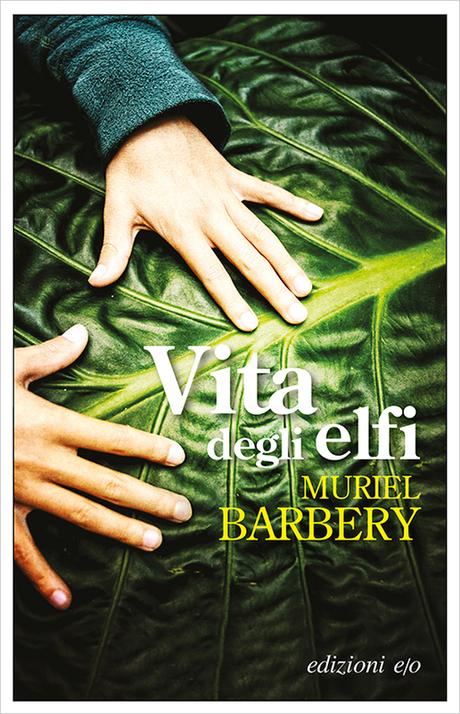 Vita
degli elfi

MURIEL
BARBERY

edizioni e/o